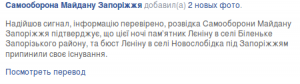 Самооборона Майдану Запоріжжя добавил(а) 2 новых фото.

Надійшов сигнал, інформацію перевірено, розвідка Самооборони Майдану Запоріжжя підтверджує, що цієї ночі пам'ятник Леніну в селі Біленьке Запорізького району, та бюст Леніну в селі Новослобідка під Запоріжжям припинили своє існування.

Посмотреть перевод